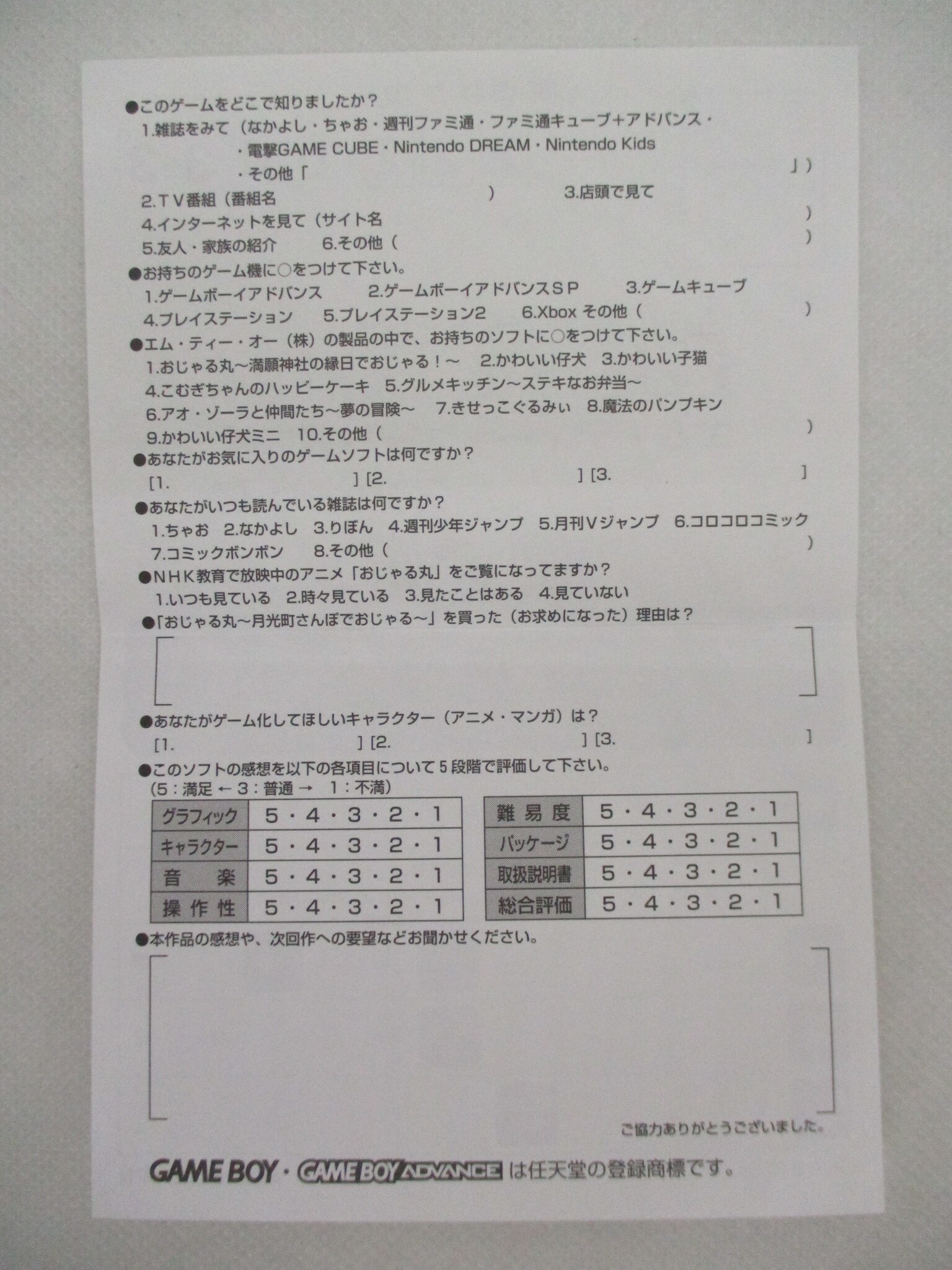 ●このゲームをどこで知りましたか？
1.雑誌をみて（なかよし・ちゃお・週刊ファミ通・ファミ通キューブ+アドバンス・
・電撃GAME CUBE・Nintendo DREAM・Nintendo Kids
・その他「 」）
2.ＴＶ番組（番組名 ） 3.店頭で見て
4.インターネットを見て（サイト名 ）
5.友人・家族の紹介 6.その他（ ）
●お持ちのゲーム機に○をつけて下さい。
1.ゲームボーイアドバンス 2.ゲームボーイアドバンスＳＰ 3.ゲームキューブ
4.プレイステーション 5.プレイステーション2 6.Xbox その他（ ）
●エム・ティー・オー（株）の製品の中で、お持ちのソフトに○をつけて下さい。
1.おじゃる丸～満願神社の縁日でおじゃる！～ 2.かわいい仔犬 3.かわいい子猫
4.こむぎちゃんのハッピーケーキ 5.グルメキッチン～ステキなお弁当～
6.アオ・ゾーラと仲間たち～夢の冒険～ 7.きせっこぐるみぃ 8.魔法のパンプキン
9.かわいい仔犬ミニ 10.その他（ ）
●あなたがお気に入りのゲームソフトは何ですか？
[1. ] [2. ] [3. ]
●あなたがいつも読んでいる雑誌は何ですか？
1.ちゃお 2.なかよし 3.りぼん 4.週刊少年ジャンプ 5.月刊Vジャンプ 6.コロコロコミック
7.コミックボンボン 8.その他（ ）
●ＮＨＫ教育で放映中のアニメ「おじゃる丸」をご覧になってますか？
1.いつも見ている 2.時々見ている 3.見たことはある 4.見ていない
●「おじゃる丸～月光町さんぽでおじゃる～」を買った（お求めになった）理由は？
●あなたがゲーム化してほしいキャラクター（アニメ・マンガ）は？
[1. ] [2. ] [3. ]
●このソフトの感想を以下の各項目について５段階で評価して下さい。
（5：満足 ← 3：普通 → 1：不満）

| グラフィック | 5・4・3・2・1 |
|---|---|
| キャラクター | 5・4・3・2・1 |
| 音 楽 | 5・4・3・2・1 |
| 操作性 | 5・4・3・2・1 |

| 難易度 | 5・4・3・2・1 |
|---|---|
| パッケージ | 5・4・3・2・1 |
| 取扱説明書 | 5・4・3・2・1 |
| 総合評価 | 5・4・3・2・1 |

●本作品の感想や、次回作への要望などお聞かせください。

ご協力ありがとうございました。

GAME BOY・GAME BOY ADVANCE は任天堂の登録商標です。